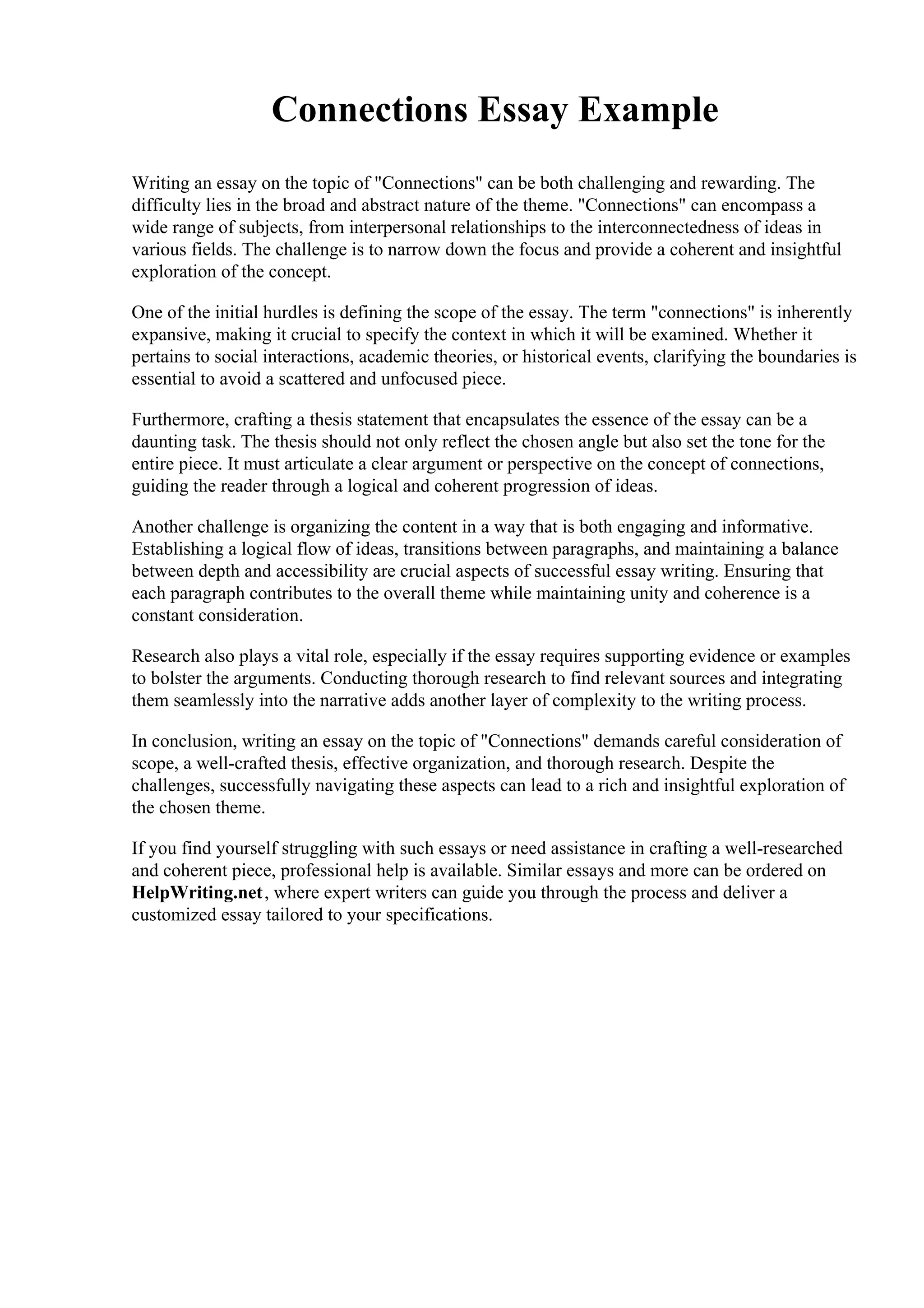 Connections Essay Example

Writing an essay on the topic of "Connections" can be both challenging and rewarding. The difficulty lies in the broad and abstract nature of the theme. "Connections" can encompass a wide range of subjects, from interpersonal relationships to the interconnectedness of ideas in various fields. The challenge is to narrow down the focus and provide a coherent and insightful exploration of the concept.

One of the initial hurdles is defining the scope of the essay. The term "connections" is inherently expansive, making it crucial to specify the context in which it will be examined. Whether it pertains to social interactions, academic theories, or historical events, clarifying the boundaries is essential to avoid a scattered and unfocused piece.

Furthermore, crafting a thesis statement that encapsulates the essence of the essay can be a daunting task. The thesis should not only reflect the chosen angle but also set the tone for the entire piece. It must articulate a clear argument or perspective on the concept of connections, guiding the reader through a logical and coherent progression of ideas.

Another challenge is organizing the content in a way that is both engaging and informative. Establishing a logical flow of ideas, transitions between paragraphs, and maintaining a balance between depth and accessibility are crucial aspects of successful essay writing. Ensuring that each paragraph contributes to the overall theme while maintaining unity and coherence is a constant consideration.

Research also plays a vital role, especially if the essay requires supporting evidence or examples to bolster the arguments. Conducting thorough research to find relevant sources and integrating them seamlessly into the narrative adds another layer of complexity to the writing process.

In conclusion, writing an essay on the topic of "Connections" demands careful consideration of scope, a well-crafted thesis, effective organization, and thorough research. Despite the challenges, successfully navigating these aspects can lead to a rich and insightful exploration of the chosen theme.

If you find yourself struggling with such essays or need assistance in crafting a well-researched and coherent piece, professional help is available. Similar essays and more can be ordered on HelpWriting.net, where expert writers can guide you through the process and deliver a customized essay tailored to your specifications.